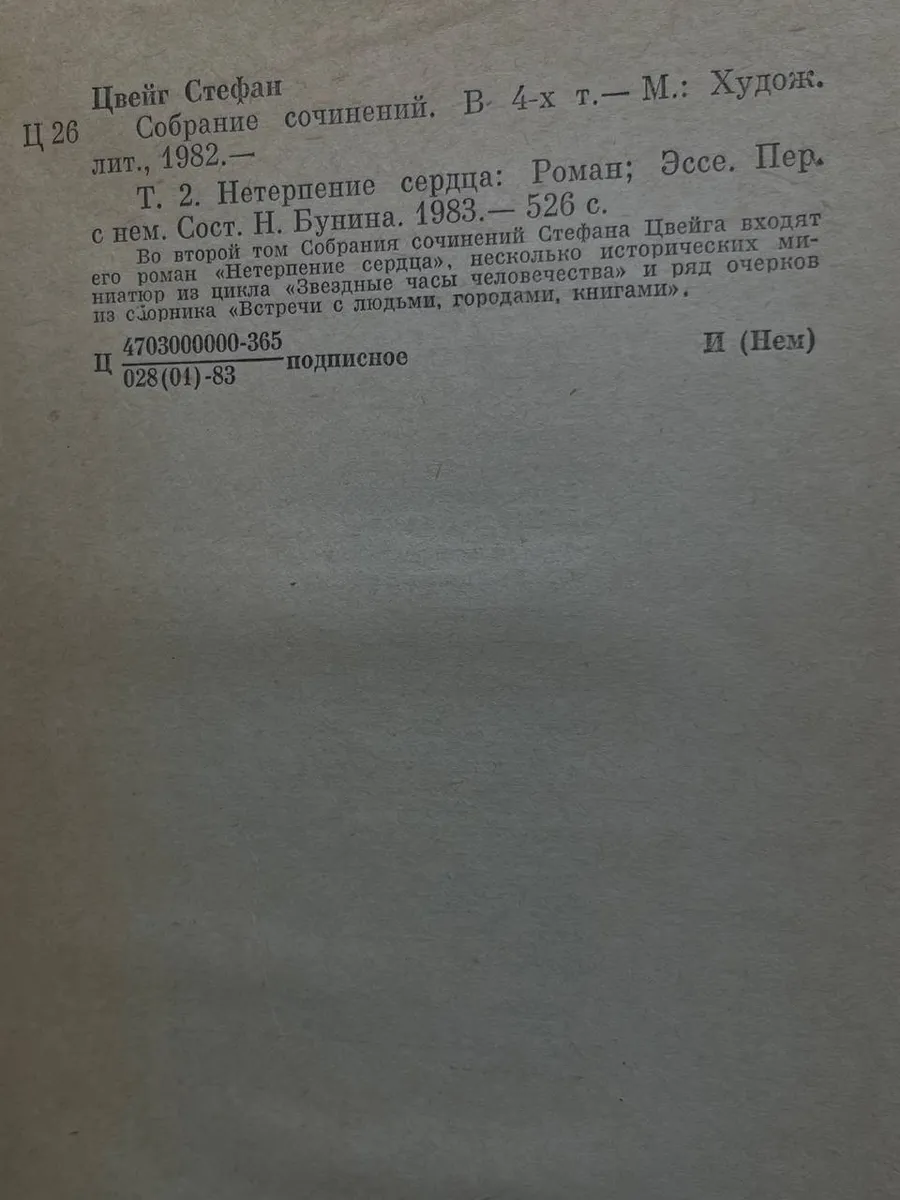 Цвейг Стефан

Ц 26 Собрание сочинений. В 4-х т.— М.: Худож. лит., 1982.—

Т. 2. Нетерпение сердца: Роман; Эссе. Пер. с нем. Сост. Н. Бунина. 1983.— 526 с.

Во второй том Собрания сочинений Стефана Цвейга входят его роман «Нетерпение сердца», несколько исторических миниатюр из цикла «Звездные часы человечества» и ряд очерков из сборника «Встречи с людьми, городами, книгами».

Ц $\frac{4703000000-365}{028(01)-83}$ подписное И (Нем)